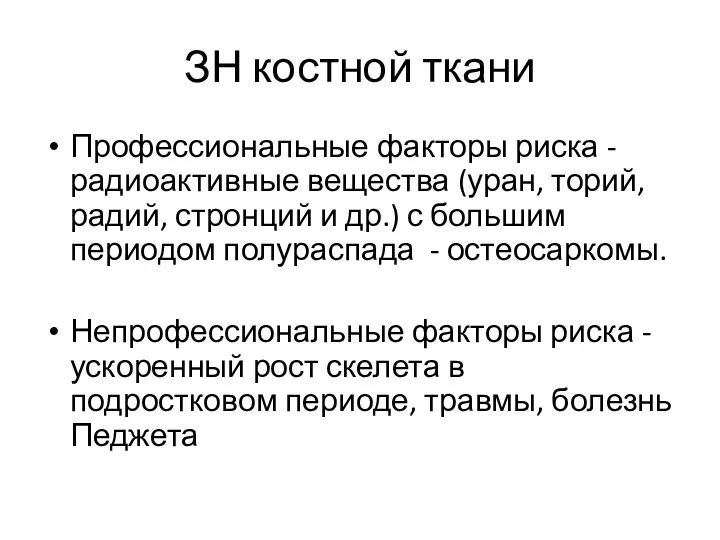 ЗН костной ткани

• Профессиональные факторы риска - радиоактивные вещества (уран, торий, радий, стронций и др.) с большим периодом полураспада - остеосаркомы.

• Непрофессиональные факторы риска - ускоренный рост скелета в подростковом периоде, травмы, болезнь Педжета